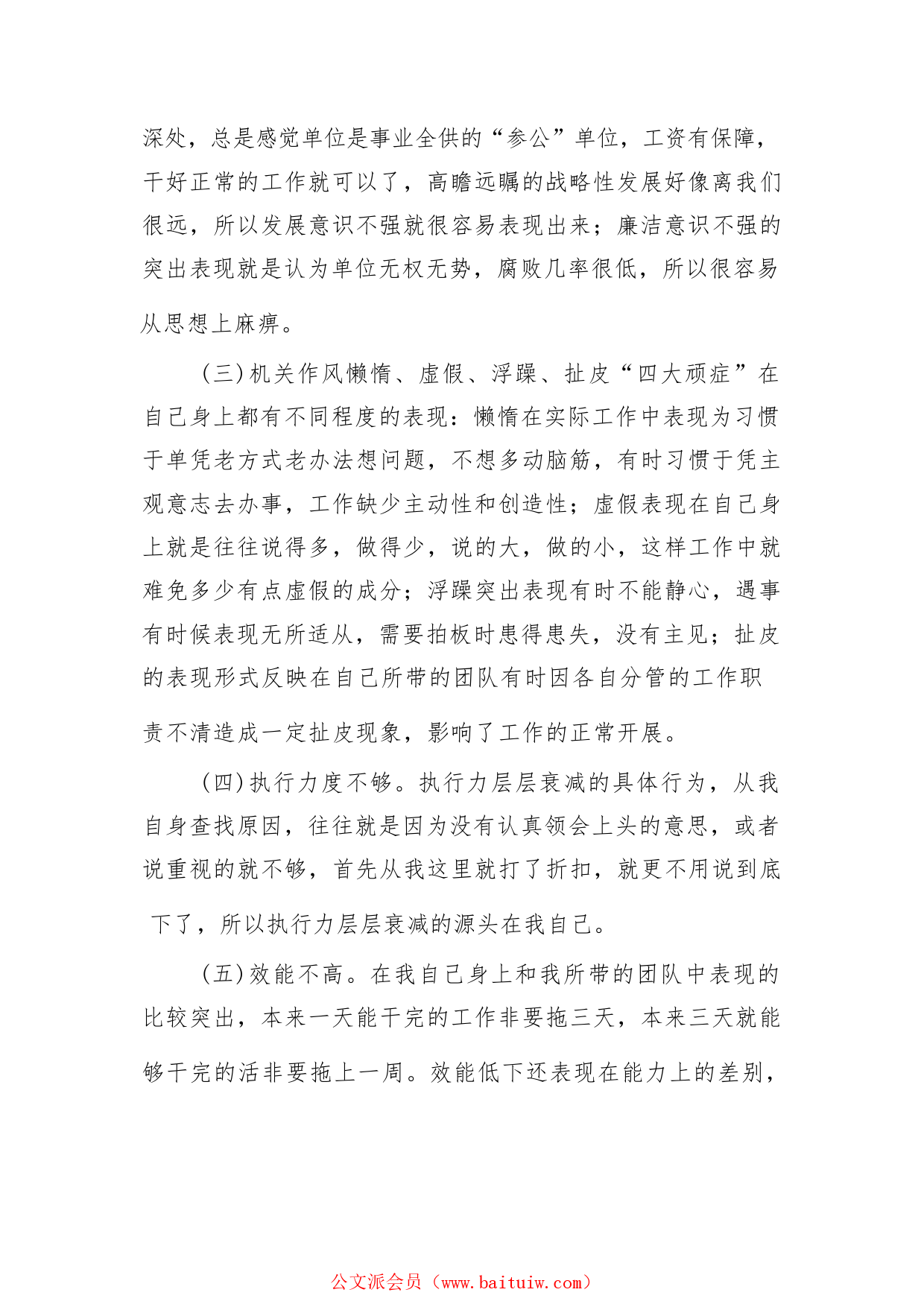 深处，总是感觉单位是事业全供的“参公”单位，工资有保障，干好正常的工作就可以了，高瞻远瞩的战略性发展好像离我们很远，所以发展意识不强就很容易表现出来；廉洁意识不强的突出表现就是认为单位无权无势，腐败几率很低，所以很容易从思想上麻痹。

(三)机关作风懒惰、虚假、浮躁、扯皮“四大顽症”在自己身上都有不同程度的表现：懒惰在实际工作中表现为习惯于单凭老方式老办法想问题，不想多动脑筋，有时习惯于凭主观意志去办事，工作缺少主动性和创造性；虚假表现在自己身上就是往往说得多，做得少，说的大，做的小，这样工作中就难免多少有点虚假的成分；浮躁突出表现有时不能静心，遇事有时候表现无所适从，需要拍板时患得患失，没有主见；扯皮的表现形式反映在自己所带的团队有时因各自分管的工作职责不清造成一定扯皮现象，影响了工作的正常开展。

(四)执行力度不够。执行力层层衰减的具体行为，从我自身查找原因，往往就是因为没有认真领会上头的意思，或者说重视的就不够，首先从我这里就打了折扣，就更不用说到底下了，所以执行力层层衰减的源头在我自己。

(五)效能不高。在我自己身上和我所带的团队中表现的比较突出，本来一天能干完的工作非要拖三天，本来三天就能够干完的活非要拖上一周。效能低下还表现在能力上的差别，

公文派会员（www.baituiw.com）